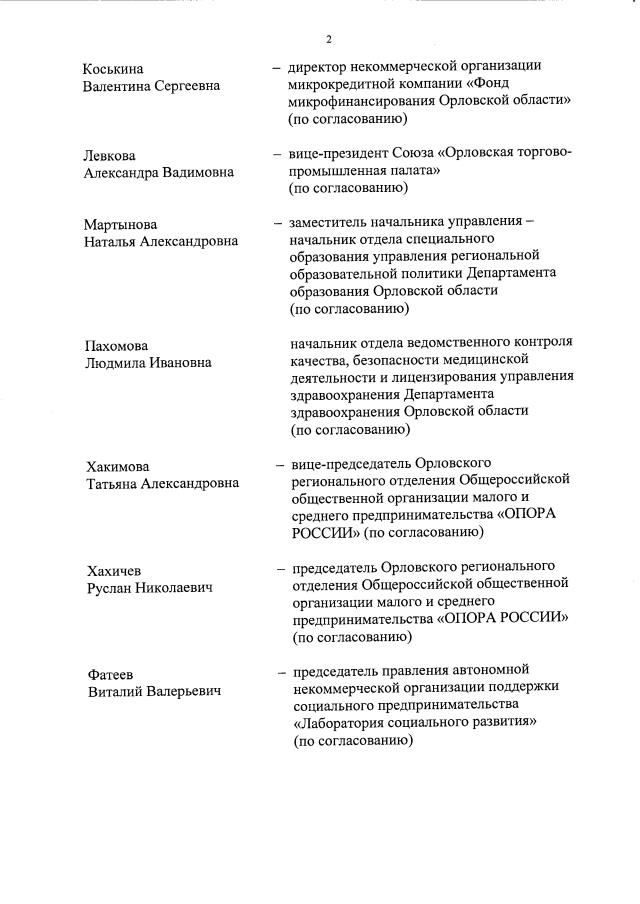 2

Коськина
Валентина Сергеевна

– директор некоммерческой организации микрокредитной компании «Фонд микрофинансирования Орловской области» (по согласованию)

Левкова
Александра Вадимовна

– вице-президент Союза «Орловская торгово-промышленная палата» (по согласованию)

Мартынова
Наталья Александровна

– заместитель начальника управления – начальник отдела специального образования управления региональной образовательной политики Департамента образования Орловской области (по согласованию)

Пахомова
Людмила Ивановна

начальник отдела ведомственного контроля качества, безопасности медицинской деятельности и лицензирования управления здравоохранения Департамента здравоохранения Орловской области (по согласованию)

Хакимова
Татьяна Александровна

– вице-председатель Орловского регионального отделения Общероссийской общественной организации малого и среднего предпринимательства «ОПОРА РОССИИ» (по согласованию)

Хахичев
Руслан Николаевич

– председатель Орловского регионального отделения Общероссийской общественной организации малого и среднего предпринимательства «ОПОРА РОССИИ» (по согласованию)

Фатеев
Виталий Валерьевич

– председатель правления автономной некоммерческой организации поддержки социального предпринимательства «Лаборатория социального развития» (по согласованию)